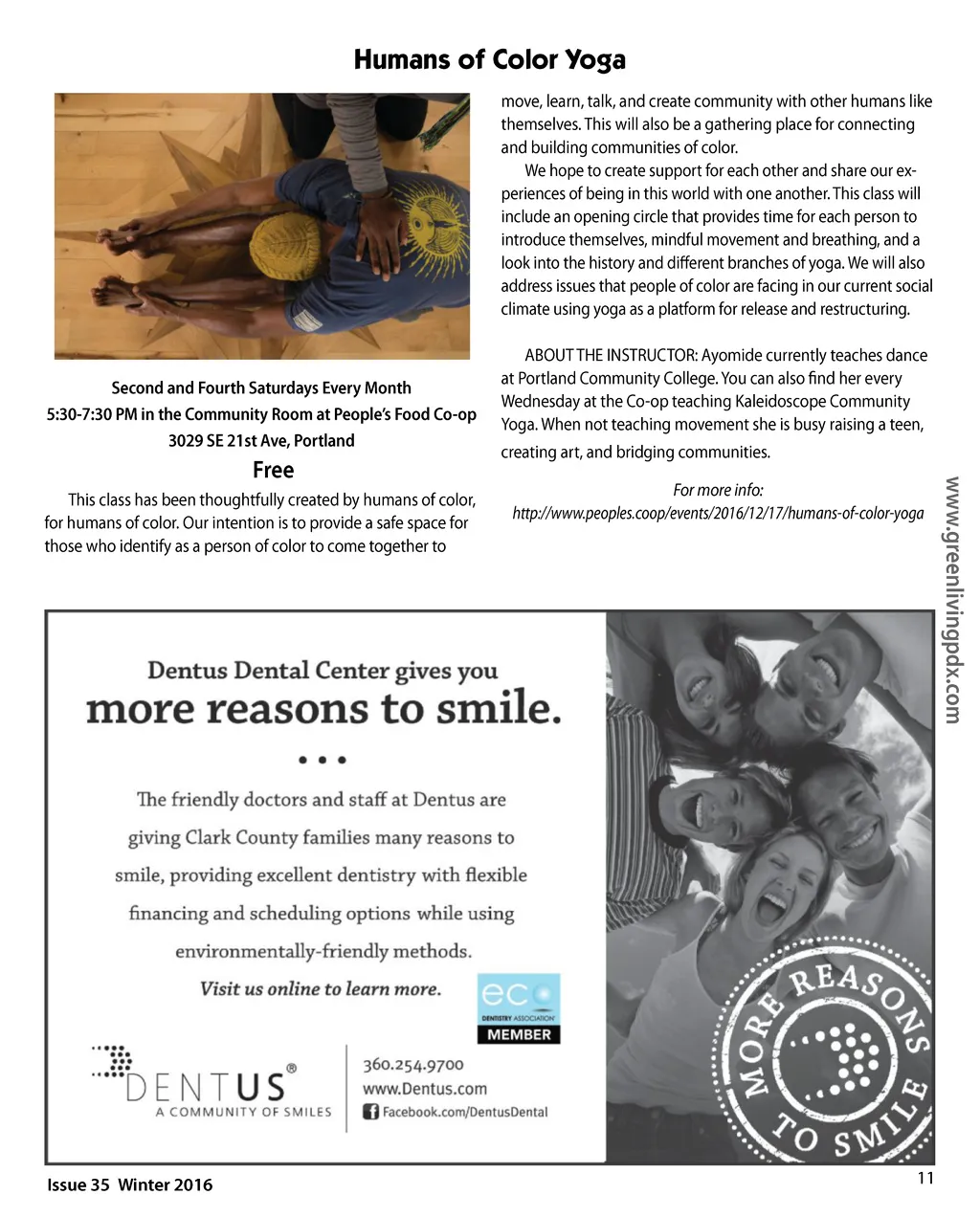 Humans of Color Yoga

Second and Fourth Saturdays Every Month
5:30-7:30 PM in the Community Room at People's Food Co-op
3029 SE 21st Ave, Portland
Free

This class has been thoughtfully created by humans of color, for humans of color. Our intention is to provide a safe space for those who identify as a person of color to come together to move, learn, talk, and create community with other humans like themselves. This will also be a gathering place for connecting and building communities of color.

We hope to create support for each other and share our experiences of being in this world with one another. This class will include an opening circle that provides time for each person to introduce themselves, mindful movement and breathing, and a look into the history and different branches of yoga. We will also address issues that people of color are facing in our current social climate using yoga as a platform for release and restructuring.

ABOUT THE INSTRUCTOR: Ayomide currently teaches dance at Portland Community College. You can also find her every Wednesday at the Co-op teaching Kaleidoscope Community Yoga. When not teaching movement she is busy raising a teen, creating art, and bridging communities.

For more info:
http://www.peoples.coop/events/2016/12/17/humans-of-color-yoga

www.greenlivingpdx.com

Dentus Dental Center gives you
more reasons to smile.

The friendly doctors and staff at Dentus are giving Clark County families many reasons to smile, providing excellent dentistry with flexible financing and scheduling options while using environmentally-friendly methods.

Visit us online to learn more.

eco DENTISTRY ASSOCIATION MEMBER

DENTUS®
A COMMUNITY OF SMILES

360.254.9700
www.Dentus.com
Facebook.com/DentusDental

MORE REASONS TO SMILE

Issue 35 Winter 2016

11